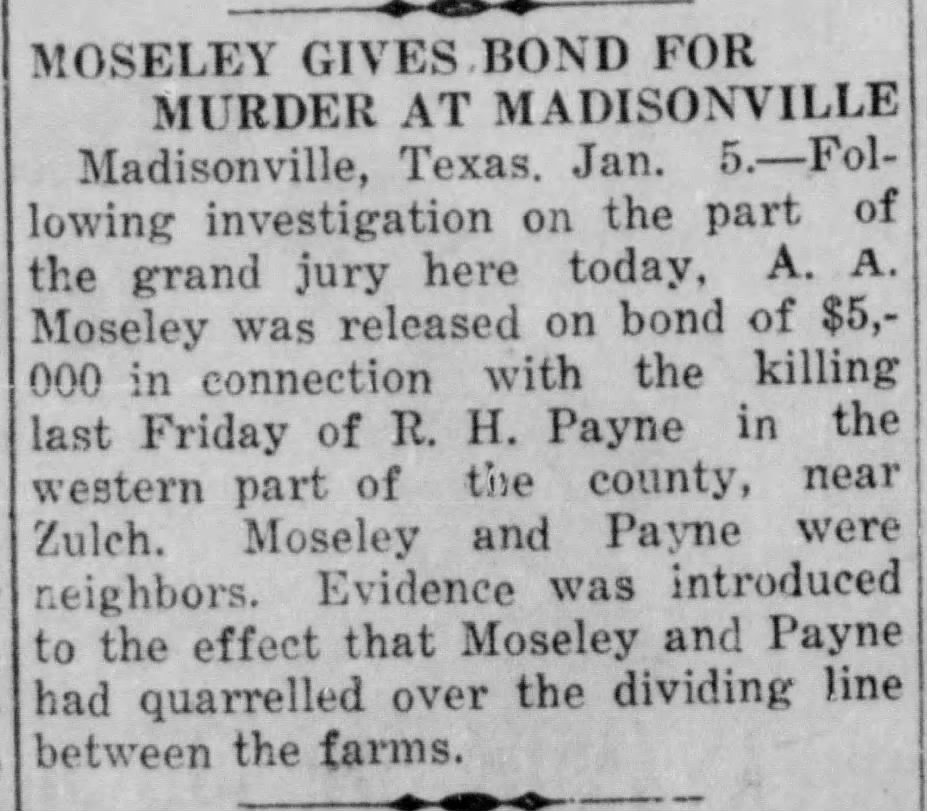 MOSELEY GIVES BOND FOR MURDER AT MADISONVILLE

Madisonville, Texas. Jan. 5.—Following investigation on the part of the grand jury here today, A. A. Moseley was released on bond of $5,000 in connection with the killing last Friday of R. H. Payne in the western part of the county, near Zulch. Moseley and Payne were neighbors. Evidence was introduced to the effect that Moseley and Payne had quarrelled over the dividing line between the farms.